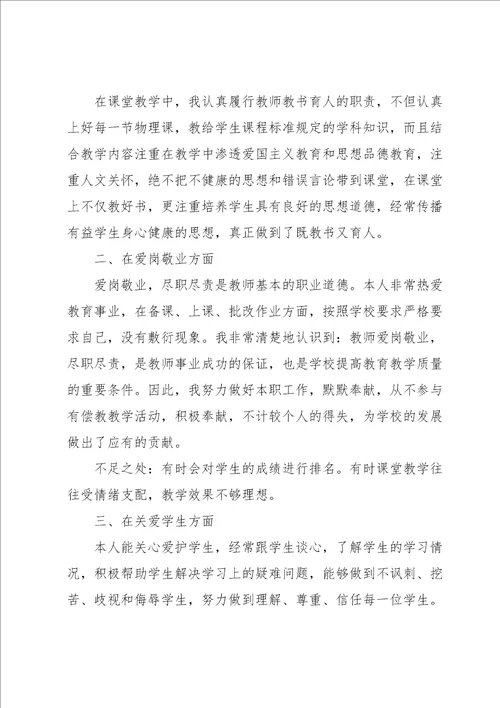 在课堂教学中，我认真履行教师教书育人的职责，不但认真上好每一节物理课，教给学生课程标准规定的学科知识，而且结合教学内容注重在教学中渗透爱国主义教育和思想品德教育，注重人文关怀，绝不把不健康的思想和错误言论带到课堂，在课堂上不仅教好书，更注重培养学生具有良好的思想道德，经常传播有益学生身心健康的思想，真正做到了既教书又育人。

二、在爱岗敬业方面

爱岗敬业，尽职尽责是教师基本的职业道德。本人非常热爱教育事业，在备课、上课、批改作业方面，按照学校要求严格要求自己，没有敷衍现象。我非常清楚地认识到：教师爱岗敬业，尽职尽责，是教师事业成功的保证，也是学校提高教育教学质量的重要条件。因此，我努力做好本职工作，默默奉献，从不参与有偿教教学活动，积极奉献，不计较个人的得失，为学校的发展做出了应有的贡献。

不足之处：有时会对学生的成绩进行排名。有时课堂教学往往受情绪支配，教学效果不够理想。

三、在关爱学生方面

本人能关心爱护学生，经常跟学生谈心，了解学生的学习情况，积极帮助学生解决学习上的疑难问题，能够做到不讽刺、挖苦、歧视和侮辱学生，努力做到理解、尊重、信任每一位学生。